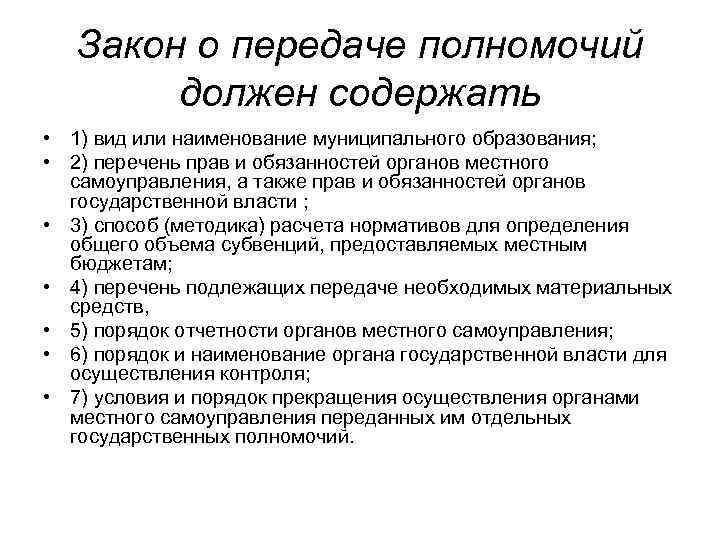 Закон о передаче полномочий должен содержать

• 1) вид или наименование муниципального образования;
• 2) перечень прав и обязанностей органов местного самоуправления, а также прав и обязанностей органов государственной власти ;
• 3) способ (методика) расчета нормативов для определения общего объема субвенций, предоставляемых местным бюджетам;
• 4) перечень подлежащих передаче необходимых материальных средств,
• 5) порядок отчетности органов местного самоуправления;
• 6) порядок и наименование органа государственной власти для осуществления контроля;
• 7) условия и порядок прекращения осуществления органами местного самоуправления переданных им отдельных государственных полномочий.